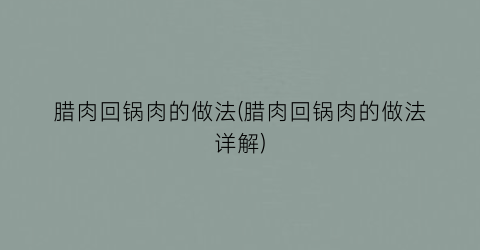 腊肉回锅肉的做法(腊肉回锅肉的做法详解)